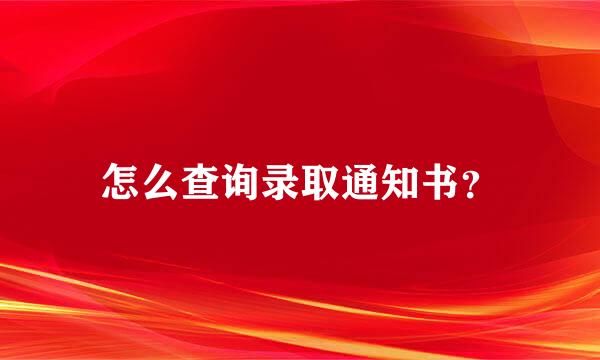 怎么查询录取通知书？